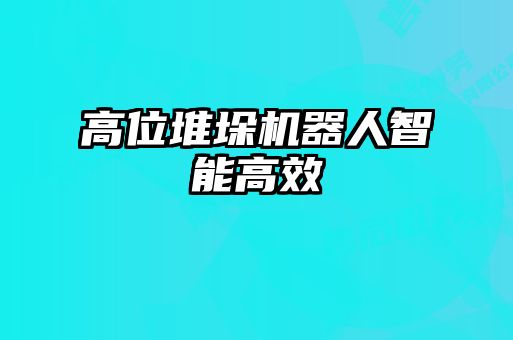 高位堆垛机器人智能高效